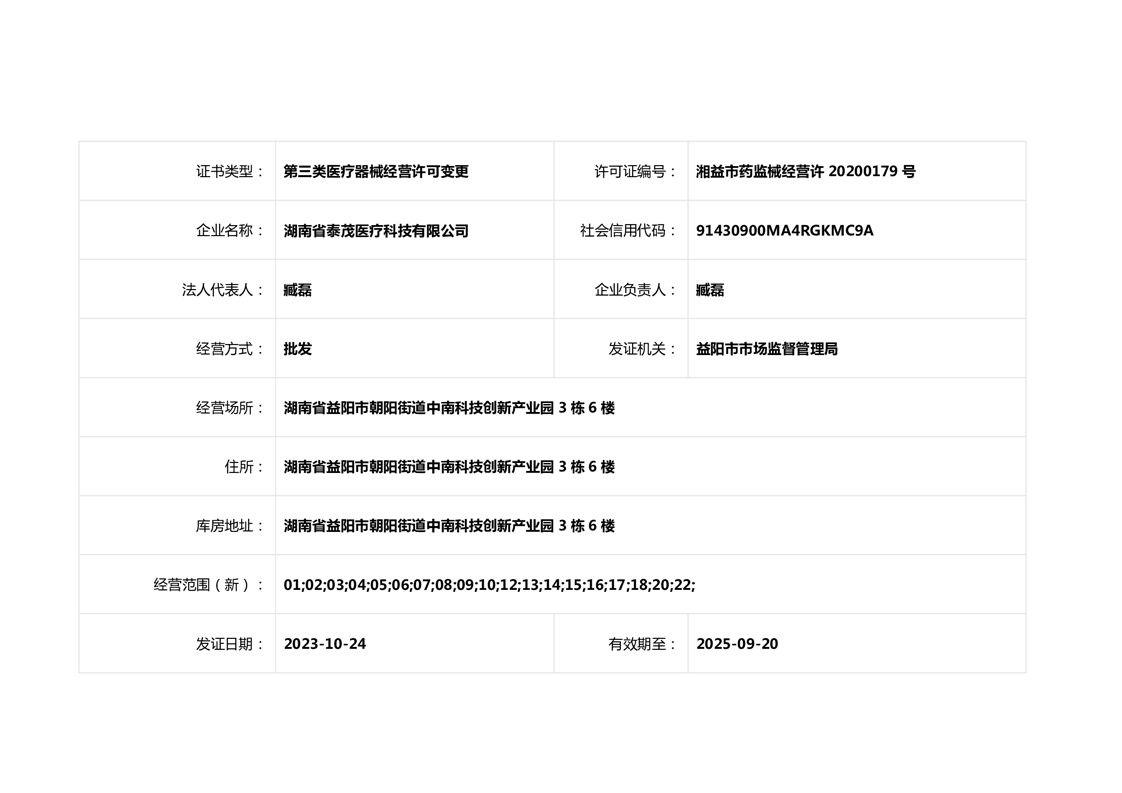 证书类型： 第三类医疗器械经营许可变更 许可证编号： 湘益市药监械经营许20200179号

企业名称： 湖南省泰茂医疗科技有限公司 社会信用代码： 91430900MA4RGKMC9A

法人代表人： 臧磊 企业负责人： 臧磊

经营方式： 批发 发证机关： 益阳市市场监督管理局

经营场所： 湖南省益阳市朝阳街道中南科技创新产业园3栋6楼

住所： 湖南省益阳市朝阳街道中南科技创新产业园3栋6楼

库房地址： 湖南省益阳市朝阳街道中南科技创新产业园3栋6楼

经营范围（新）： 01;02;03;04;05;06;07;08;09;10;12;13;14;15;16;17;18;20;22;

发证日期： 2023-10-24 有效期至： 2025-09-20